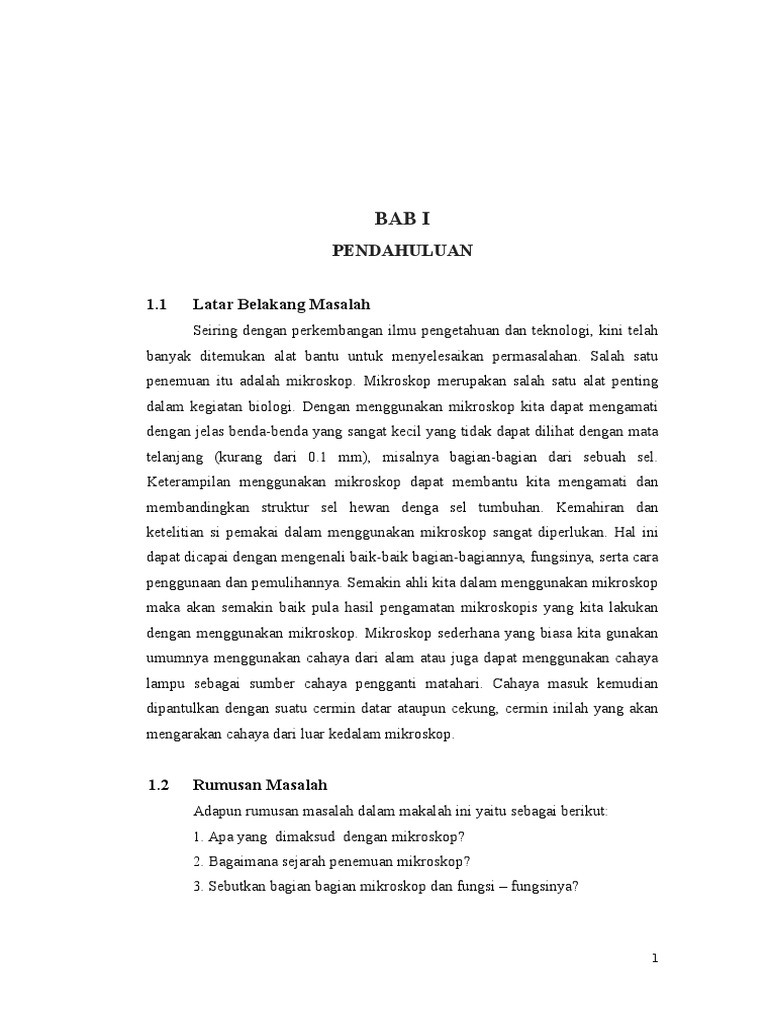 BAB I

PENDAHULUAN

1.1 Latar Belakang Masalah

Seiring dengan perkembangan ilmu pengetahuan dan teknologi, kini telah banyak ditemukan alat bantu untuk menyelesaikan permasalahan. Salah satu penemuan itu adalah mikroskop. Mikroskop merupakan salah satu alat penting dalam kegiatan biologi. Dengan menggunakan mikroskop kita dapat mengamati dengan jelas benda-benda yang sangat kecil yang tidak dapat dilihat dengan mata telanjang (kurang dari 0.1 mm), misalnya bagian-bagian dari sebuah sel. Keterampilan menggunakan mikroskop dapat membantu kita mengamati dan membandingkan struktur sel hewan denga sel tumbuhan. Kemahiran dan ketelitian si pemakai dalam menggunakan mikroskop sangat diperlukan. Hal ini dapat dicapai dengan mengenali baik-baik bagian-bagiannya, fungsinya, serta cara penggunaan dan pemulihannya. Semakin ahli kita dalam menggunakan mikroskop maka akan semakin baik pula hasil pengamatan mikroskopis yang kita lakukan dengan menggunakan mikroskop. Mikroskop sederhana yang biasa kita gunakan umumnya menggunakan cahaya dari alam atau juga dapat menggunakan cahaya lampu sebagai sumber cahaya pengganti matahari. Cahaya masuk kemudian dipantulkan dengan suatu cermin datar ataupun cekung, cermin inilah yang akan mengarakan cahaya dari luar kedalam mikroskop.

1.2 Rumusan Masalah

Adapun rumusan masalah dalam makalah ini yaitu sebagai berikut:
1. Apa yang dimaksud dengan mikroskop?
2. Bagaimana sejarah penemuan mikroskop?
3. Sebutkan bagian bagian mikroskop dan fungsi – fungsinya?

1